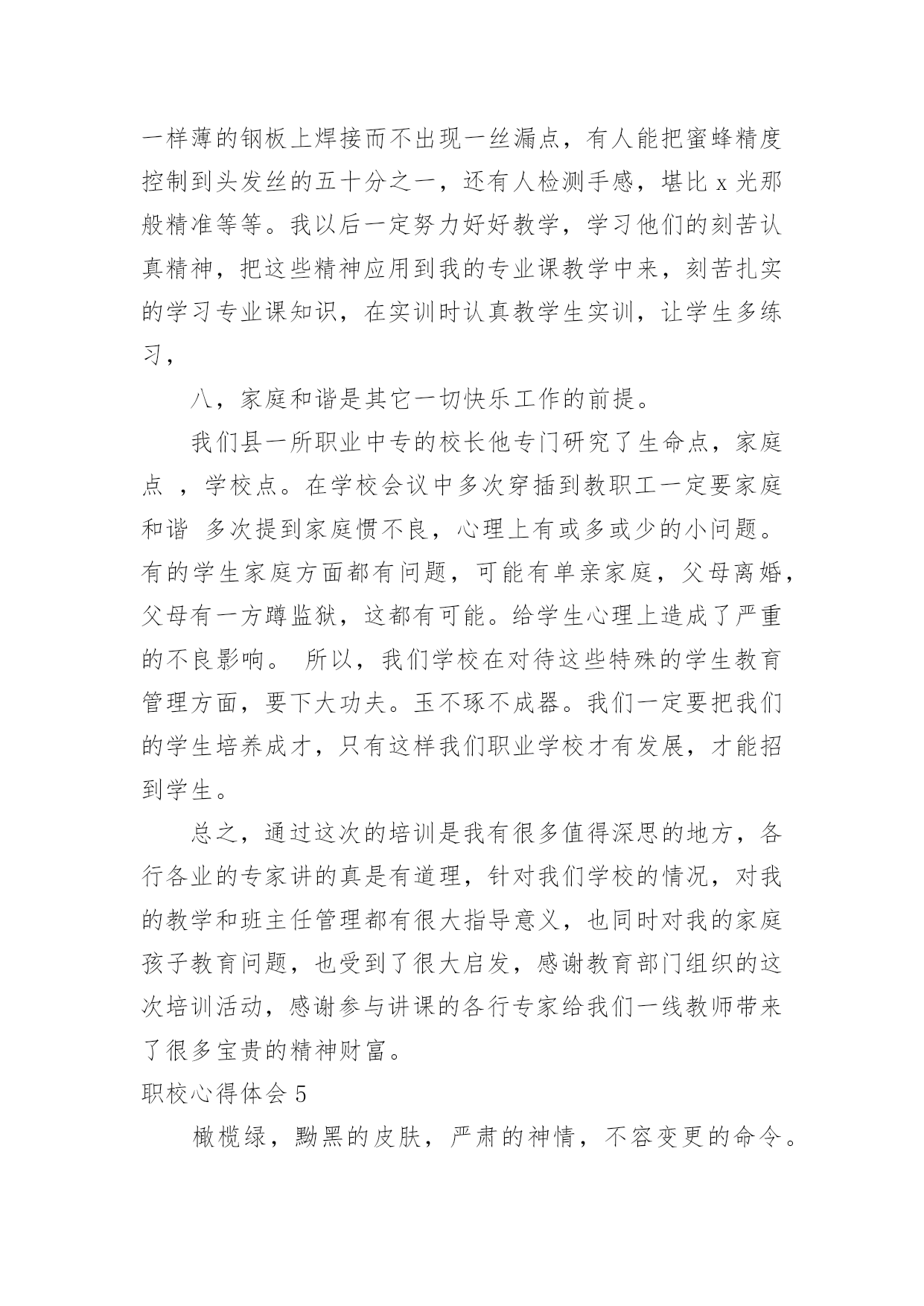 一样薄的钢板上焊接而不出现一丝漏点，有人能把蜜蜂精度控制到头发丝的五十分之一，还有人检测手感，堪比 x 光那般精准等等。我以后一定努力好好教学，学习他们的刻苦认真精神，把这些精神应用到我的专业课教学中来，刻苦扎实的学习专业课知识，在实训时认真教学生实训，让学生多练习，

八，家庭和谐是其它一切快乐工作的前提。

我们县一所职业中专的校长他专门研究了生命点，家庭点 ，学校点。在学校会议中多次穿插到教职工一定要家庭和谐 多次提到家庭惯不良，心理上有或多或少的小问题。有的学生家庭方面都有问题，可能有单亲家庭，父母离婚，父母有一方蹲监狱，这都有可能。给学生心理上造成了严重的不良影响。 所以，我们学校在对待这些特殊的学生教育管理方面，要下大功夫。玉不琢不成器。我们一定要把我们的学生培养成才，只有这样我们职业学校才有发展，才能招到学生。

总之，通过这次的培训是我有很多值得深思的地方，各行各业的专家讲的真是有道理，针对我们学校的情况，对我的教学和班主任管理都有很大指导意义，也同时对我的家庭孩子教育问题，也受到了很大启发，感谢教育部门组织的这次培训活动，感谢参与讲课的各行专家给我们一线教师带来了很多宝贵的精神财富。

职校心得体会 5

橄榄绿，黝黑的皮肤，严肃的神情，不容变更的命令。